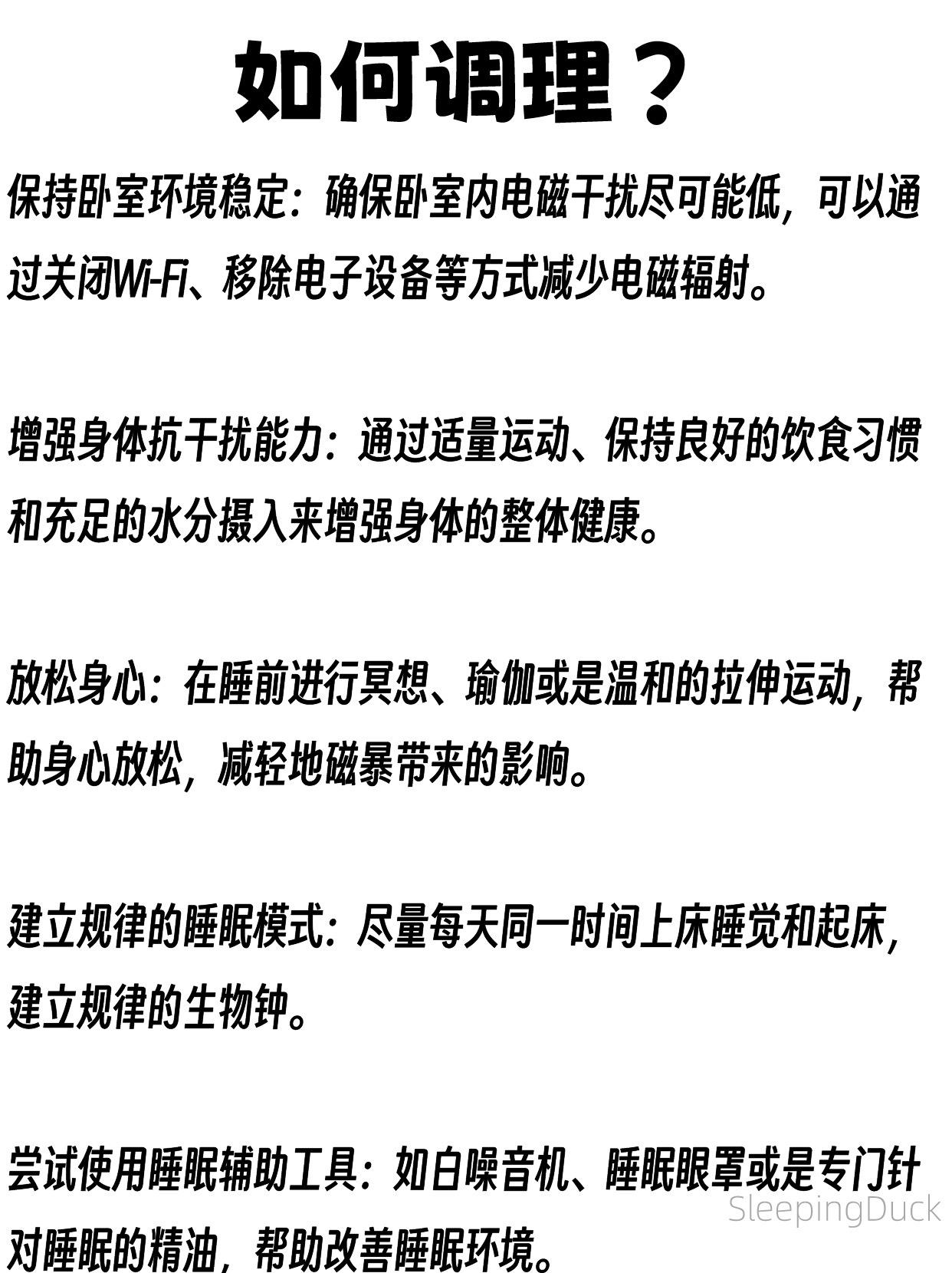 如何调理？

保持卧室环境稳定：确保卧室内电磁干扰尽可能低，可以通过关闭Wi-Fi、移除电子设备等方式减少电磁辐射。

增强身体抗干扰能力：通过适量运动、保持良好的饮食习惯和充足的水分摄入来增强身体的整体健康。

放松身心：在睡前进行冥想、瑜伽或是温和的拉伸运动，帮助身心放松，减轻地磁暴带来的影响。

建立规律的睡眠模式：尽量每天同一时间上床睡觉和起床，建立规律的生物钟。

尝试使用睡眠辅助工具：如白噪音机、睡眠眼罩或是专门针对睡眠的精油，帮助改善睡眠环境。

SleepingDuck